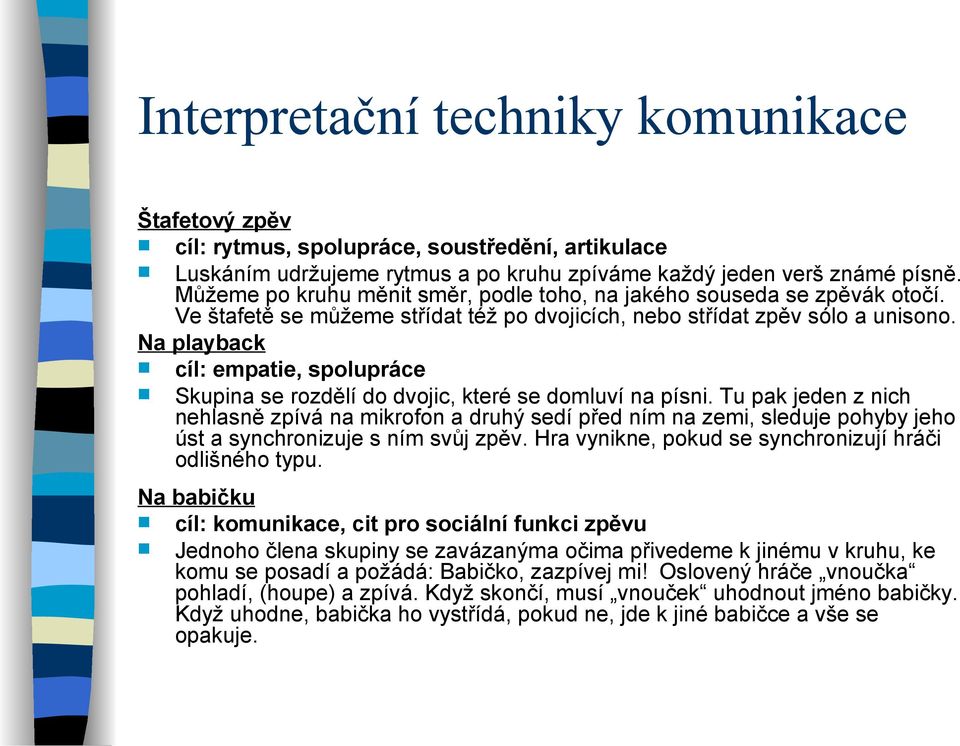 Interpretační techniky komunikace

Štafetový zpěv

cíl: rytmus, spolupráce, soustředění, artikulace

Luskáním udržujeme rytmus a po kruhu zpíváme každý jeden verš známé písně. Můžeme po kruhu měnit směr, podle toho, na jakého souseda se zpěvák otočí. Ve štafetě se můžeme střídat též po dvojicích, nebo střídat zpěv sólo a unisono.

Na playback

cíl: empatie, spolupráce

Skupina se rozdělí do dvojic, které se domluví na písni. Tu pak jeden z nich nehlasně zpívá na mikrofon a druhý sedí před ním na zemi, sleduje pohyby jeho úst a synchronizuje s ním svůj zpěv. Hra vynikne, pokud se synchronizují hráči odlišného typu.

Na babičku

cíl: komunikace, cit pro sociální funkci zpěvu

Jednoho člena skupiny se zavázanýma očima přivedeme k jinému v kruhu, ke komu se posadí a požádá: Babičko, zazpívej mi! Oslovený hráče „vnoučka“ pohladí, (houpe) a zpívá. Když skončí, musí „vnouček“ uhodnout jméno babičky. Když uhodne, babička ho vystřídá, pokud ne, jde k jiné babičce a vše se opakuje.